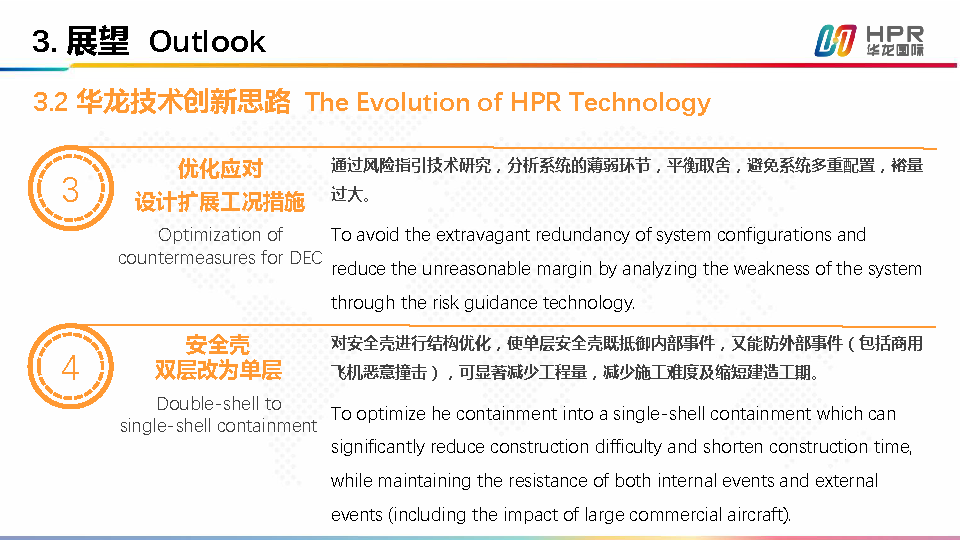 3. 展望 Outlook

HPR
华龙国际

3.2 华龙技术创新思路 The Evolution of HPR Technology

3

优化应对
设计扩展工况措施

Optimization of countermeasures for DEC

通过风险指引技术研究，分析系统的薄弱环节，平衡取舍，避免系统多重配置，裕量过大。

To avoid the extravagant redundancy of system configurations and reduce the unreasonable margin by analyzing the weakness of the system through the risk guidance technology.

4

安全壳
双层改为单层

Double-shell to single-shell containment

对安全壳进行结构优化，使单层安全壳既抵御内部事件，又能防外部事件（包括商用飞机恶意撞击），可显著减少工程量，减少施工难度及缩短建造工期。

To optimize he containment into a single-shell containment which can significantly reduce construction difficulty and shorten construction time, while maintaining the resistance of both internal events and external events (including the impact of large commercial aircraft).